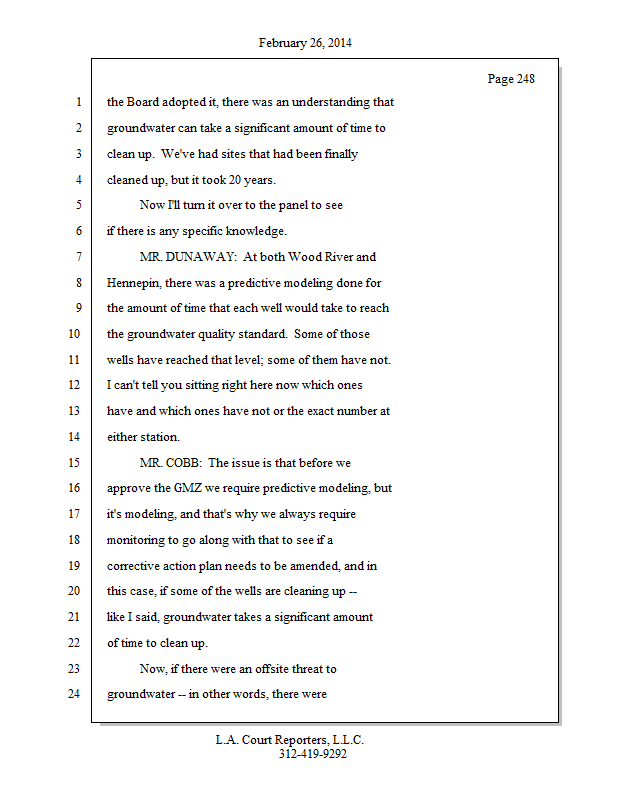 February 26, 2014

Page 248

1 the Board adopted it, there was an understanding that
2 groundwater can take a significant amount of time to
3 clean up. We've had sites that had been finally
4 cleaned up, but it took 20 years.
5 Now I'll turn it over to the panel to see
6 if there is any specific knowledge.
7 MR. DUNAWAY: At both Wood River and
8 Hennepin, there was a predictive modeling done for
9 the amount of time that each well would take to reach
10 the groundwater quality standard. Some of those
11 wells have reached that level; some of them have not.
12 I can't tell you sitting right here now which ones
13 have and which ones have not or the exact number at
14 either station.
15 MR. COBB: The issue is that before we
16 approve the GMZ we require predictive modeling, but
17 it's modeling, and that's why we always require
18 monitoring to go along with that to see if a
19 corrective action plan needs to be amended, and in
20 this case, if some of the wells are cleaning up --
21 like I said, groundwater takes a significant amount
22 of time to clean up.
23 Now, if there were an offsite threat to
24 groundwater -- in other words, there were

L.A. Court Reporters, L.L.C.
312-419-9292